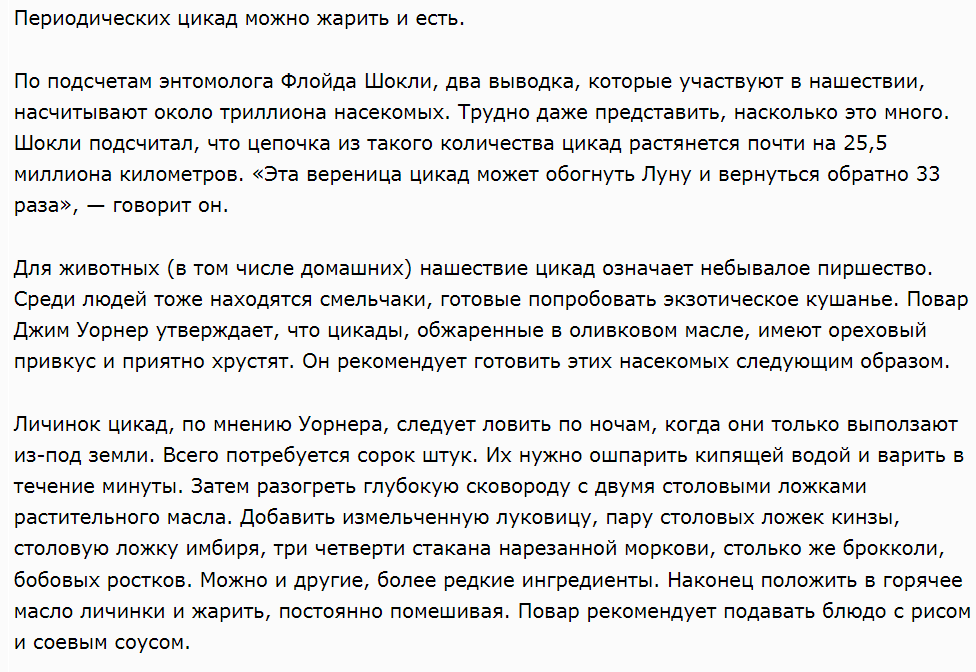 Периодических цикад можно жарить и есть.

По подсчетам энтомолога Флойда Шокли, два выводка, которые участвуют в нашествии, насчитывают около триллиона насекомых. Трудно даже представить, насколько это много. Шокли подсчитал, что цепочка из такого количества цикад растянется почти на 25,5 миллиона километров. «Эта вереница цикад может обогнуть Луну и вернуться обратно 33 раза», — говорит он.

Для животных (в том числе домашних) нашествие цикад означает небывалое пиршество. Среди людей тоже находятся смельчаки, готовые попробовать экзотическое кушанье. Повар Джим Уорнер утверждает, что цикады, обжаренные в оливковом масле, имеют ореховый привкус и приятно хрустят. Он рекомендует готовить этих насекомых следующим образом.

Личинок цикад, по мнению Уорнера, следует ловить по ночам, когда они только выползают из-под земли. Всего потребуется сорок штук. Их нужно ошпарить кипящей водой и варить в течение минуты. Затем разогреть глубокую сковороду с двумя столовыми ложками растительного масла. Добавить измельченную луковицу, пару столовых ложек кинзы, столовую ложку имбиря, три четверти стакана нарезанной моркови, столько же брокколи, бобовых ростков. Можно и другие, более редкие ингредиенты. Наконец положить в горячее масло личинки и жарить, постоянно помешивая. Повар рекомендует подавать блюдо с рисом и соевым соусом.